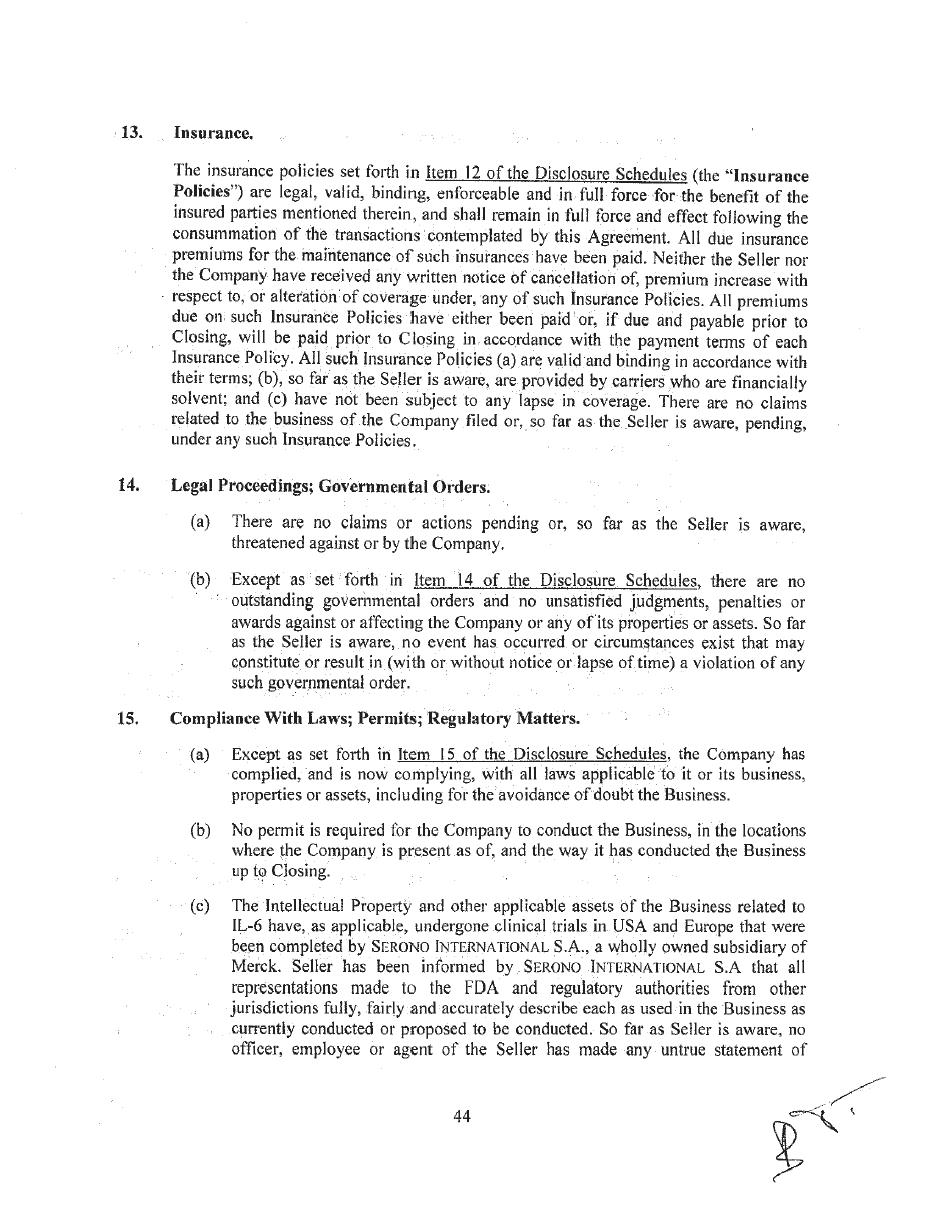 13. Insurance.

The insurance policies set forth in Item 12 of the Disclosure Schedules (the "Insurance Policies") are legal, valid, binding, enforceable and in full force for the benefit of the insured parties mentioned therein, and shall remain in full force and effect following the consummation of the transactions contemplated by this Agreement. All due insurance premiums for the maintenance of such insurances have been paid. Neither the Seller nor the Company have received any written notice of cancellation of, premium increase with respect to, or alteration of coverage under, any of such Insurance Policies. All premiums due on such Insurance Policies have either been paid or, if due and payable prior to Closing, will be paid prior to Closing in accordance with the payment terms of each Insurance Policy. All such Insurance Policies (a) are valid and binding in accordance with their terms; (b), so far as the Seller is aware, are provided by carriers who are financially solvent; and (c) have not been subject to any lapse in coverage. There are no claims related to the business of the Company filed or, so far as the Seller is aware, pending, under any such Insurance Policies.

14. Legal Proceedings; Governmental Orders.

(a) There are no claims or actions pending or, so far as the Seller is aware, threatened against or by the Company.

(b) Except as set forth in Item 14 of the Disclosure Schedules, there are no outstanding governmental orders and no unsatisfied judgments, penalties or awards against or affecting the Company or any of its properties or assets. So far as the Seller is aware, no event has occurred or circumstances exist that may constitute or result in (with or without notice or lapse of time) a violation of any such governmental order.

15. Compliance With Laws; Permits; Regulatory Matters.

(a) Except as set forth in Item 15 of the Disclosure Schedules, the Company has complied, and is now complying, with all laws applicable to it or its business, properties or assets, including for the avoidance of doubt the Business.

(b) No permit is required for the Company to conduct the Business, in the locations where the Company is present as of, and the way it has conducted the Business up to Closing.

(c) The Intellectual Property and other applicable assets of the Business related to IL-6 have, as applicable, undergone clinical trials in USA and Europe that were been completed by SERONO INTERNATIONAL S.A., a wholly owned subsidiary of Merck. Seller has been informed by SERONO INTERNATIONAL S.A that all representations made to the FDA and regulatory authorities from other jurisdictions fully, fairly and accurately describe each as used in the Business as currently conducted or proposed to be conducted. So far as Seller is aware, no officer, employee or agent of the Seller has made any untrue statement of

44